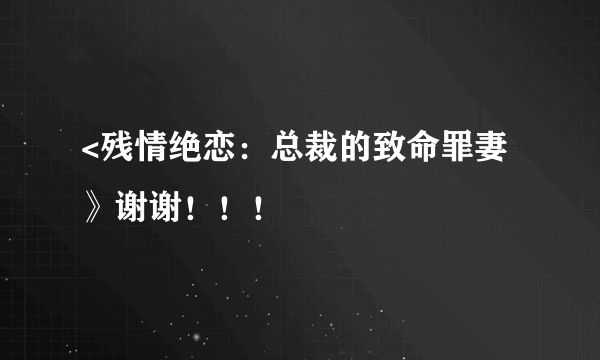 <残情绝恋：总裁的致命罪妻》谢谢！！！